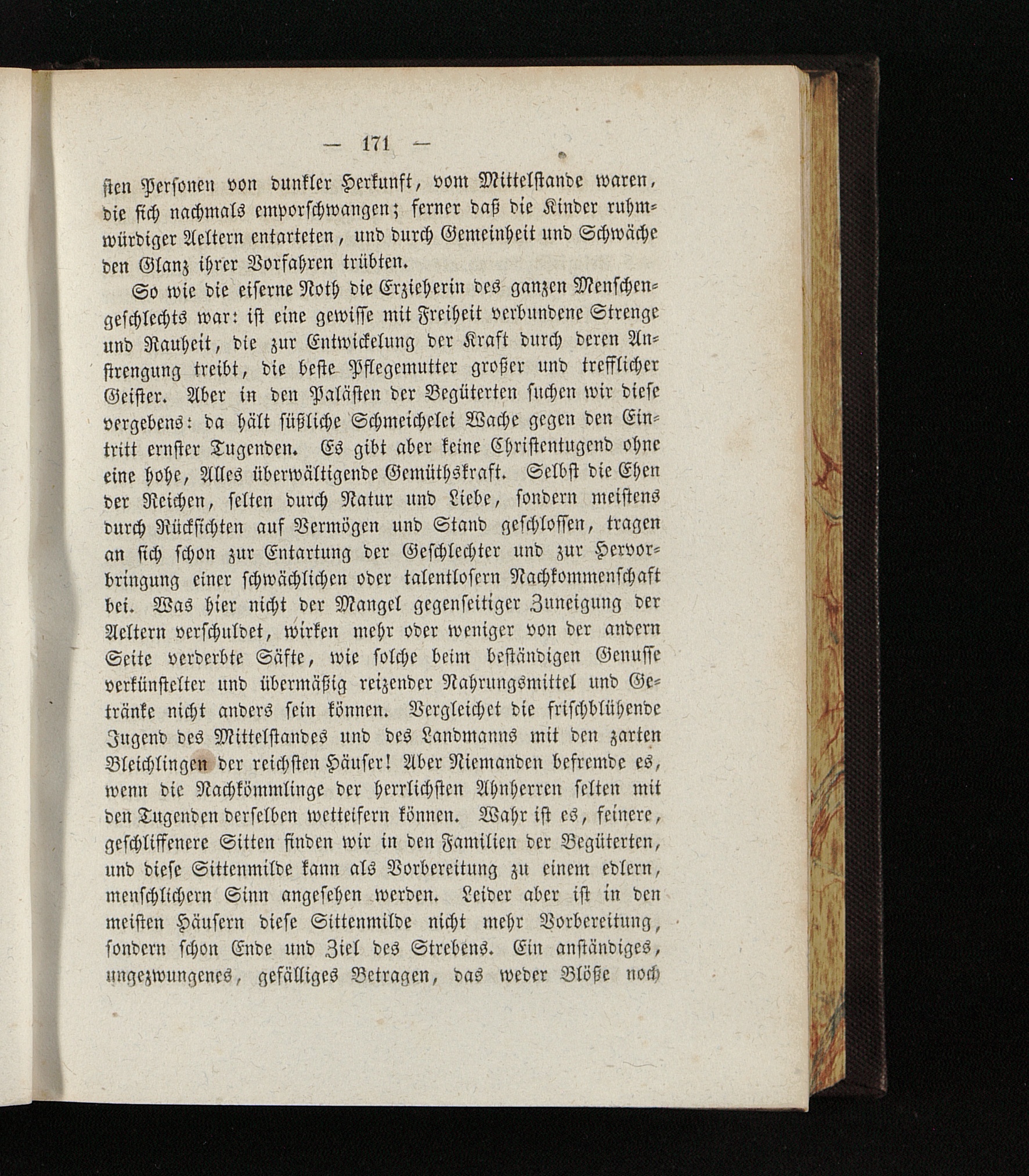 — 171 —

sten Personen von dunkler Herkunft, vom Mittelstande waren, die sich nachmals emporschwangen; ferner daß die Kinder ruhmwürdiger Aeltern entarteten, und durch Gemeinheit und Schwäche den Glanz ihrer Vorfahren trübten.

So wie die eiserne Noth die Erzieherin des ganzen Menschengeschlechts war: ist eine gewisse mit Freiheit verbundene Strenge und Rauheit, die zur Entwickelung der Kraft durch deren Anstrengung treibt, die beste Pflegemutter großer und trefflicher Geister. Aber in den Palästen der Begüterten suchen wir diese vergebens: da hält süßliche Schmeichelei Wache gegen den Eintritt ernster Tugenden. Es gibt aber keine Christentugend ohne eine hohe, Alles überwältigende Gemüthskraft. Selbst die Ehen der Reichen, selten durch Natur und Liebe, sondern meistens durch Rücksichten auf Vermögen und Stand geschlossen, tragen an sich schon zur Entartung der Geschlechter und zur Hervorbringung einer schwächlichen oder talentlosern Nachkommenschaft bei. Was hier nicht der Mangel gegenseitiger Zuneigung der Aeltern verschuldet, wirken mehr oder weniger von der andern Seite verderbte Säfte, wie solche beim beständigen Genusse verkünstelter und übermäßig reizender Nahrungsmittel und Getränke nicht anders sein können. Vergleichet die frischblühende Jugend des Mittelstandes und des Landmanns mit den zarten Bleichlingen der reichsten Häuser! Aber Niemanden befremde es, wenn die Nachkömmlinge der herrlichsten Ahnherren selten mit den Tugenden derselben wetteifern können. Wahr ist es, feinere, geschliffenere Sitten finden wir in den Familien der Begüterten, und diese Sittenmilde kann als Vorbereitung zu einem edlern, menschlichern Sinn angesehen werden. Leider aber ist in den meisten Häusern diese Sittenmilde nicht mehr Vorbereitung, sondern schon Ende und Ziel des Strebens. Ein anständiges, ungezwungenes, gefälliges Betragen, das weder Blöße noch